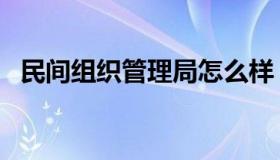 民间组织管理局怎么样